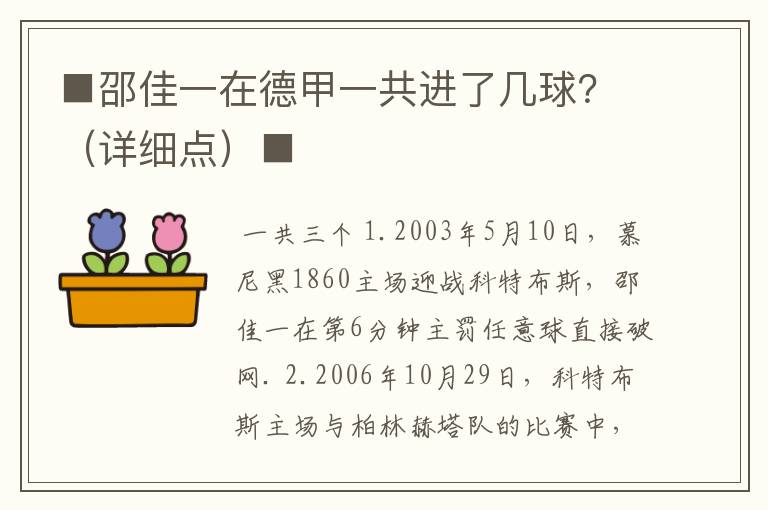 ■邵佳一在德甲一共进了几球？（详细点）■

一共三个 1.2003年5月10日，慕尼黑1860主场迎战科特布斯，邵佳一在第6分钟主罚任意球直接破网. 2.2006年10月29日，科特布斯主场与柏林赫塔队的比赛中，